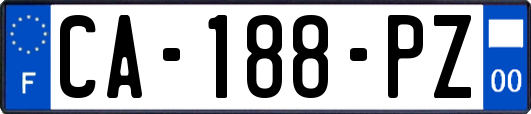 F
CA-188-PZ
00